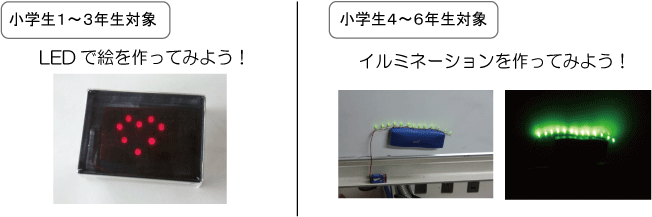 小学生1～3年生対象

LEDで絵を作ってみよう！

小学生4～6年生対象

イルミネーションを作ってみよう！